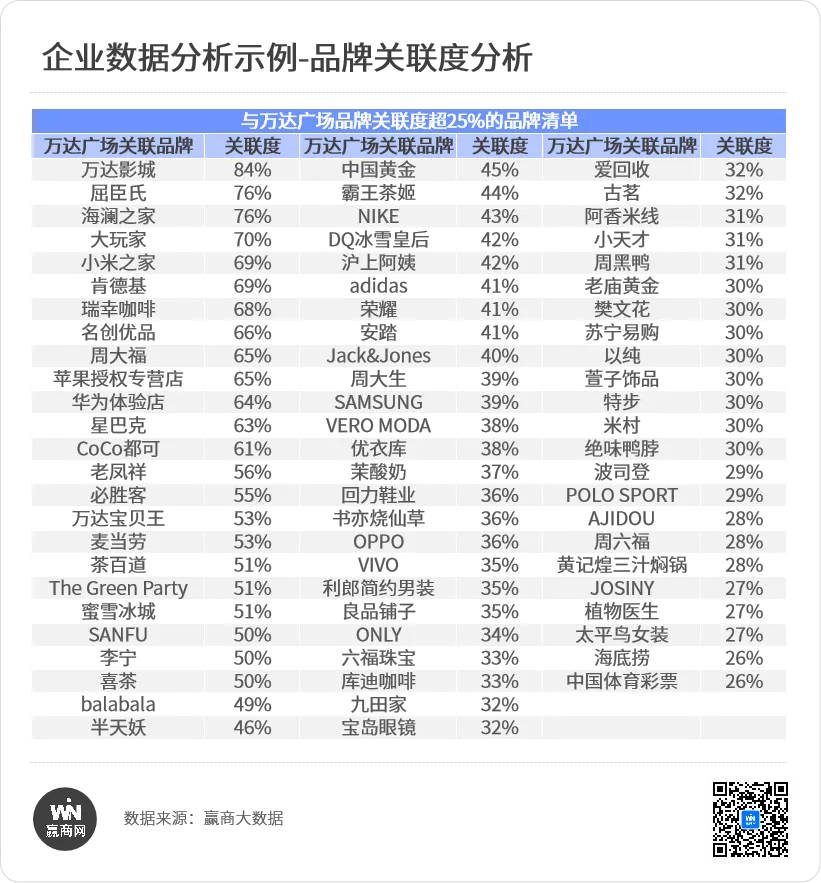 企业数据分析示例-品牌关联度分析

与万达广场品牌关联度超25%的品牌清单

| 万达广场关联品牌 | 关联度 | 万达广场关联品牌 | 关联度 | 万达广场关联品牌 | 关联度 |
|---|---|---|---|---|---|
| 万达影城 | 84% | 中国黄金 | 45% | 爱回收 | 32% |
| 屈臣氏 | 76% | 霸王茶姬 | 44% | 古茗 | 32% |
| 海澜之家 | 76% | NIKE | 43% | 阿香米线 | 31% |
| 大玩家 | 70% | DQ冰雪皇后 | 42% | 小天才 | 31% |
| 小米之家 | 69% | 沪上阿姨 | 42% | 周黑鸭 | 31% |
| 肯德基 | 69% | adidas | 41% | 老庙黄金 | 30% |
| 瑞幸咖啡 | 68% | 荣耀 | 41% | 樊文花 | 30% |
| 名创优品 | 66% | 安踏 | 41% | 苏宁易购 | 30% |
| 周大福 | 65% | Jack&Jones | 40% | 以纯 | 30% |
| 苹果授权专营店 | 65% | 周大生 | 39% | 萱子饰品 | 30% |
| 华为体验店 | 64% | SAMSUNG | 39% | 特步 | 30% |
| 星巴克 | 63% | VERO MODA | 38% | 米村 | 30% |
| CoCo都可 | 61% | 优衣库 | 38% | 绝味鸭脖 | 30% |
| 老凤祥 | 56% | 茉酸奶 | 37% | 波司登 | 29% |
| 必胜客 | 55% | 回力鞋业 | 36% | POLO SPORT | 29% |
| 万达宝贝王 | 53% | 书亦烧仙草 | 36% | AJIDOU | 28% |
| 麦当劳 | 53% | OPPO | 36% | 周六福 | 28% |
| 茶百道 | 51% | VIVO | 35% | 黄记煌三汁焖锅 | 28% |
| The Green Party | 51% | 利郎简约男装 | 35% | JOSINY | 27% |
| 蜜雪冰城 | 51% | 良品铺子 | 35% | 植物医生 | 27% |
| SANFU | 50% | ONLY | 34% | 太平鸟女装 | 27% |
| 李宁 | 50% | 六福珠宝 | 33% | 海底捞 | 26% |
| 喜茶 | 50% | 库迪咖啡 | 33% | 中国体育彩票 | 26% |
| balabala | 49% | 九田家 | 32% | | |
| 半天妖 | 46% | 宝岛眼镜 | 32% | | |

WIN
赢商网

数据来源：赢商大数据